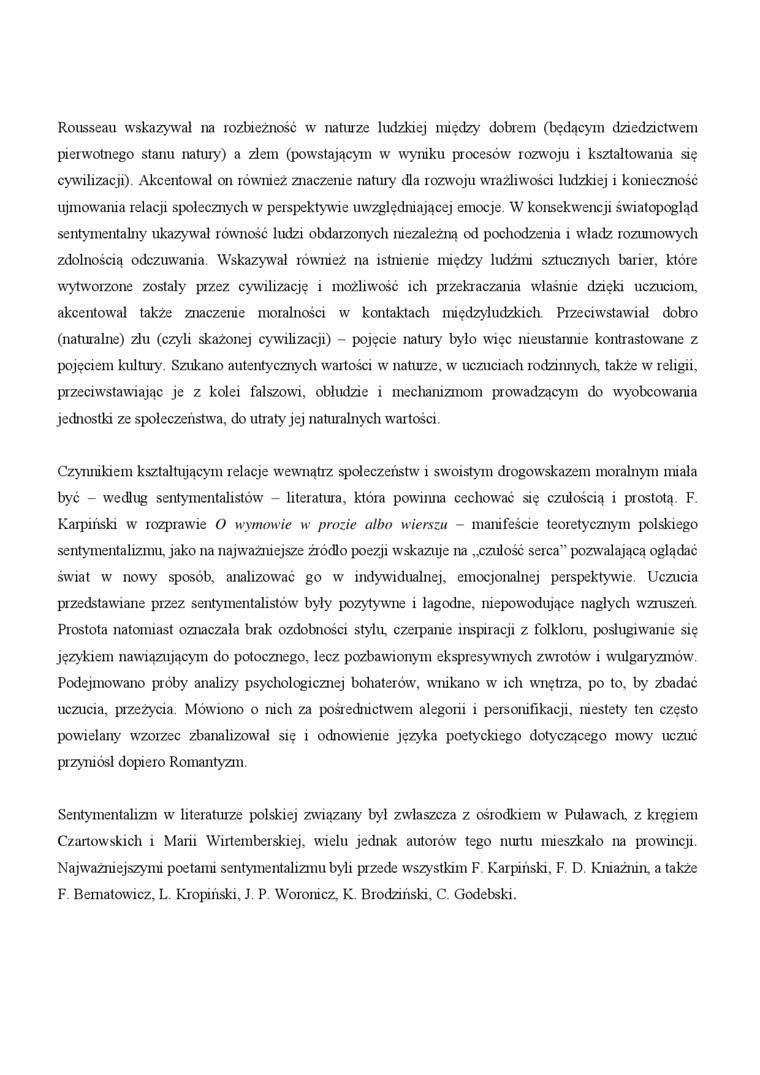 Rousseau wskazywał na rozbieżność w naturze ludzkiej między dobrem (będącym dziedzictwem pierwotnego stanu natury) a złem (powstającym w wyniku procesów rozwoju i kształtowania się cywilizacji). Akcentował on również znaczenie natury dla rozwoju wrażliwości ludzkiej i konieczność ujmowania relacji społecznych w perspektywie uwzględniającej emocje. W konsekwencji światopogląd sentymentalny ukazywał równość ludzi obdarzonych niezależną od pochodzenia i władz rozumowych zdolnością odczuwania. Wskazywał również na istnienie między ludźmi sztucznych barier, które wytworzone zostały przez cywilizację i możliwość ich przekraczania właśnie dzięki uczuciom, akcentował także znaczenie moralności w kontaktach międzyludzkich. Przeciwstawiał dobro (naturalne) złu (czyli skażonej cywilizacji) – pojęcie natury było więc nieustannie kontrastowane z pojęciem kultury. Szukano autentycznych wartości w naturze, w uczuciach rodzinnych, także w religii, przeciwstawiając je z kolei fałszowi, obłudzie i mechanizmom prowadzącym do wyobcowania jednostki ze społeczeństwa, do utraty jej naturalnych wartości.

Czynnikiem kształtującym relacje wewnątrz społeczeństw i swoistym drogowskazem moralnym miała być – według sentymentalistów – literatura, która powinna cechować się czułością i prostotą. F. Karpiński w rozprawie O wymowie w prozie albo wierszu – manifeście teoretycznym polskiego sentymentalizmu, jako na najważniejsze źródło poezji wskazuje na „czułość serca" pozwalającą oglądać świat w nowy sposób, analizować go w indywidualnej, emocjonalnej perspektywie. Uczucia przedstawiane przez sentymentalistów były pozytywne i łagodne, niepowodujące nagłych wzruszeń. Prostota natomiast oznaczała brak ozdobności stylu, czerpanie inspiracji z folkloru, posługiwanie się językiem nawiązującym do potocznego, lecz pozbawionym ekspresywnych zwrotów i wulgaryzmów. Podejmowano próby analizy psychologicznej bohaterów, wnikano w ich wnętrza, po to, by zbadać uczucia, przeżycia. Mówiono o nich za pośrednictwem alegorii i personifikacji, niestety ten często powielany wzorzec zbanalizował się i odnowienie języka poetyckiego dotyczącego mowy uczuć przyniósł dopiero Romantyzm.

Sentymentalizm w literaturze polskiej związany był zwłaszcza z ośrodkiem w Puławach, z kręgiem Czartowskich i Marii Wirtemberskiej, wielu jednak autorów tego nurtu mieszkało na prowincji. Najważniejszymi poetami sentymentalizmu byli przede wszystkim F. Karpiński, F. D. Kniaźnin, a także F. Bernatowicz, L. Kropiński, J. P. Woronicz, K. Brodziński, C. Godebski.